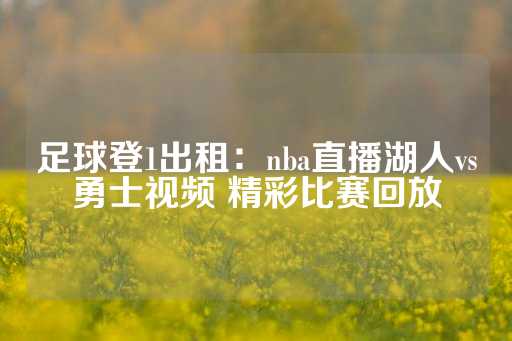 足球登1出租：nba直播湖人vs勇士视频 精彩比赛回放